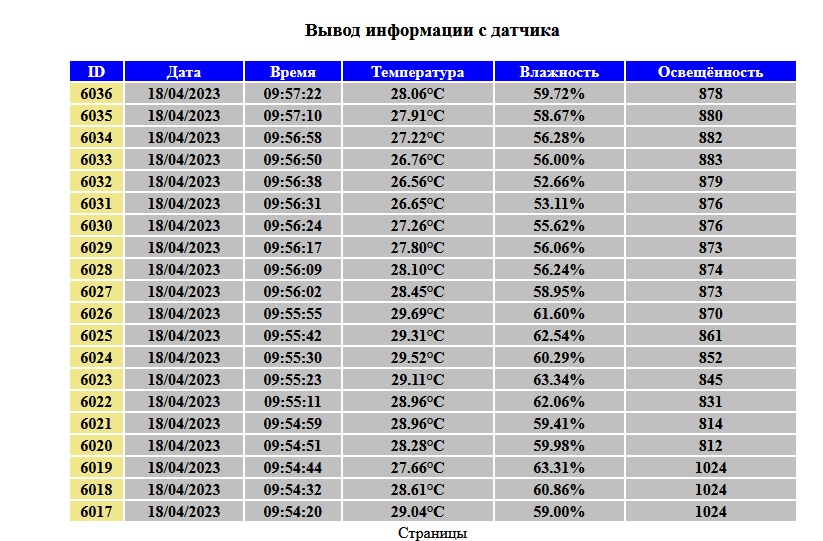 Вывод информации с датчика

| ID | Дата | Время | Температура | Влажность | Освещённость |
|---|---|---|---|---|---|
| 6036 | 18/04/2023 | 09:57:22 | 28.06°C | 59.72% | 878 |
| 6035 | 18/04/2023 | 09:57:10 | 27.91°C | 58.67% | 880 |
| 6034 | 18/04/2023 | 09:56:58 | 27.22°C | 56.28% | 882 |
| 6033 | 18/04/2023 | 09:56:50 | 26.76°C | 56.00% | 883 |
| 6032 | 18/04/2023 | 09:56:38 | 26.56°C | 52.66% | 879 |
| 6031 | 18/04/2023 | 09:56:31 | 26.65°C | 53.11% | 876 |
| 6030 | 18/04/2023 | 09:56:24 | 27.26°C | 55.62% | 876 |
| 6029 | 18/04/2023 | 09:56:17 | 27.80°C | 56.06% | 873 |
| 6028 | 18/04/2023 | 09:56:09 | 28.10°C | 56.24% | 874 |
| 6027 | 18/04/2023 | 09:56:02 | 28.45°C | 58.95% | 873 |
| 6026 | 18/04/2023 | 09:55:55 | 29.69°C | 61.60% | 870 |
| 6025 | 18/04/2023 | 09:55:42 | 29.31°C | 62.54% | 861 |
| 6024 | 18/04/2023 | 09:55:30 | 29.52°C | 60.29% | 852 |
| 6023 | 18/04/2023 | 09:55:23 | 29.11°C | 63.34% | 845 |
| 6022 | 18/04/2023 | 09:55:11 | 28.96°C | 62.06% | 831 |
| 6021 | 18/04/2023 | 09:54:59 | 28.96°C | 59.41% | 814 |
| 6020 | 18/04/2023 | 09:54:51 | 28.28°C | 59.98% | 812 |
| 6019 | 18/04/2023 | 09:54:44 | 27.66°C | 63.31% | 1024 |
| 6018 | 18/04/2023 | 09:54:32 | 28.61°C | 60.86% | 1024 |
| 6017 | 18/04/2023 | 09:54:20 | 29.04°C | 59.00% | 1024 |

Страницы